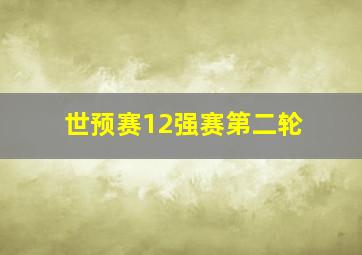 世预赛12强赛第二轮